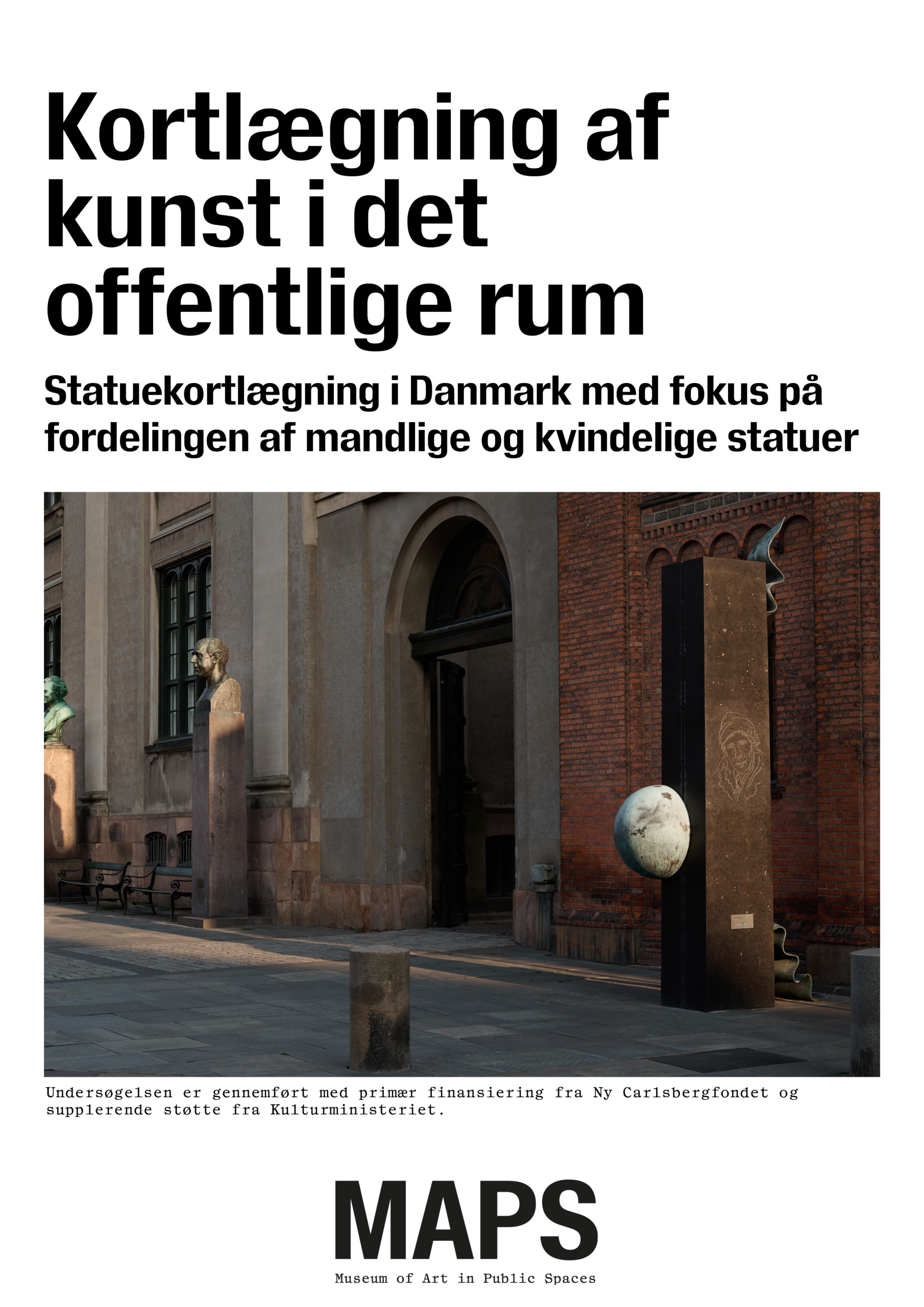 Kortlægning af kunst i det offentlige rum

Statuekortlægning i Danmark med fokus på fordelingen af mandlige og kvindelige statuer

Undersøgelsen er gennemført med primær finansiering fra Ny Carlsbergfondet og supplerende støtte fra Kulturministeriet.

MAPS

Museum of Art in Public Spaces